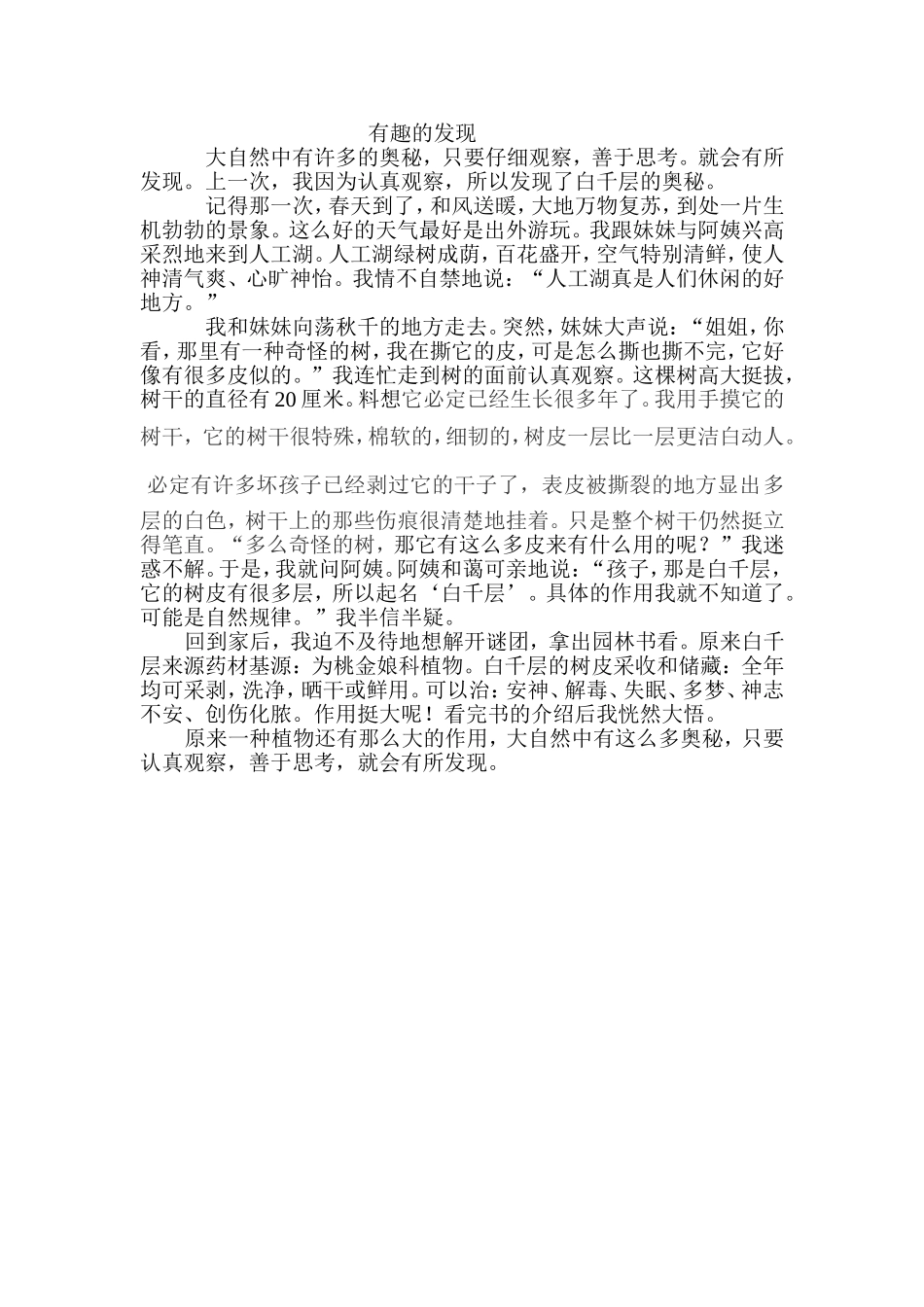 有趣的发现

大自然中有许多的奥秘，只要仔细观察，善于思考。就会有所发现。上一次，我因为认真观察，所以发现了白千层的奥秘。

记得那一次，春天到了，和风送暖，大地万物复苏，到处一片生机勃勃的景象。这么好的天气最好是出外游玩。我跟妹妹与阿姨兴高采烈地来到人工湖。人工湖绿树成荫，百花盛开，空气特别清鲜，使人神清气爽、心旷神怡。我情不自禁地说：“人工湖真是人们休闲的好地方。”

我和妹妹向荡秋千的地方走去。突然，妹妹大声说：“姐姐，你看，那里有一种奇怪的树，我在撕它的皮，可是怎么撕也撕不完，它好像有很多皮似的。”我连忙走到树的面前认真观察。这棵树高大挺拔，树干的直径有20厘米。料想它必定已经生长很多年了。我用手摸它的树干，它的树干很特殊，棉软的，细韧的，树皮一层比一层更洁白动人。

必定有许多坏孩子已经剥过它的干子了，表皮被撕裂的地方显出多层的白色，树干上的那些伤痕很清楚地挂着。只是整个树干仍然挺立得笔直。“多么奇怪的树，那它有这么多皮来有什么用的呢？”我迷惑不解。于是，我就问阿姨。阿姨和蔼可亲地说：“孩子，那是白千层，它的树皮有很多层，所以起名‘白千层’。具体的作用我就不知道了。可能是自然规律。”我半信半疑。

回到家后，我迫不及待地想解开谜团，拿出园林书看。原来白千层来源药材基源：为桃金娘科植物。白千层的树皮采收和储藏：全年均可采剥，洗净，晒干或鲜用。可以治：安神、解毒、失眠、多梦、神志不安、创伤化脓。作用挺大呢！看完书的介绍后我恍然大悟。

原来一种植物还有那么大的作用，大自然中有这么多奥秘，只要认真观察，善于思考，就会有所发现。